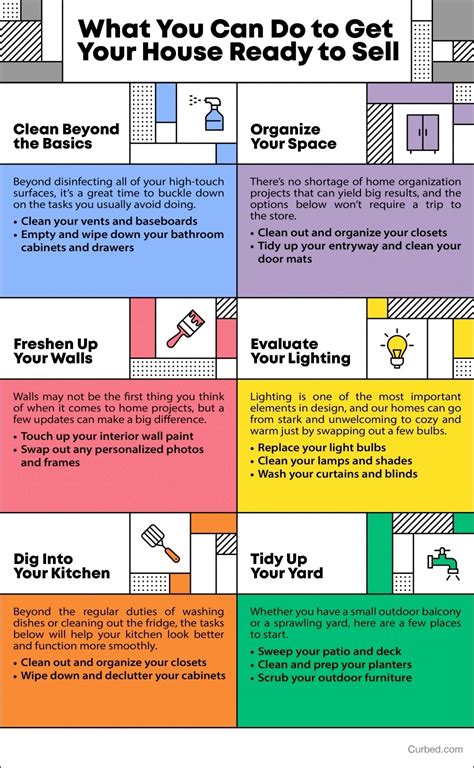 What You Can Do to Get Your House Ready to Sell

Clean Beyond the Basics

Beyond disinfecting all of your high-touch surfaces, it's a great time to buckle down on the tasks you usually avoid doing.

• Clean your vents and baseboards
• Empty and wipe down your bathroom cabinets and drawers

Organize Your Space

There's no shortage of home organization projects that can yield big results, and the options below won't require a trip to the store.

• Clean out and organize your closets
• Tidy up your entryway and clean your door mats

Freshen Up Your Walls

Walls may not be the first thing you think of when it comes to home projects, but a few updates can make a big difference.

• Touch up your interior wall paint
• Swap out any personalized photos and frames

Evaluate Your Lighting

Lighting is one of the most important elements in design, and our homes can go from stark and unwelcoming to cozy and warm just by swapping out a few bulbs.

• Replace your light bulbs
• Clean your lamps and shades
• Wash your curtains and blinds

Dig Into Your Kitchen

Beyond the regular duties of washing dishes or cleaning out the fridge, the tasks below will help your kitchen look better and function more smoothly.

• Clean out and organize your closets
• Wipe down and declutter your cabinets

Tidy Up Your Yard

Whether you have a small outdoor balcony or a sprawling yard, here are a few places to start.

• Sweep your patio and deck
• Clean and prep your planters
• Scrub your outdoor furniture

Curbed.com